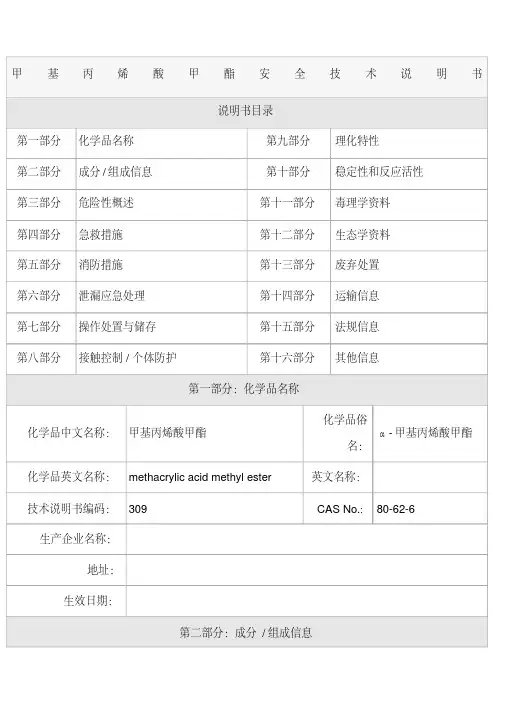 甲基丙烯酸甲酯安全技术说明书

说明书目录

| 第一部分 | 化学品名称 | 第九部分 | 理化特性 |
|---|---|---|---|
| 第二部分 | 成分 / 组成信息 | 第十部分 | 稳定性和反应活性 |
| 第三部分 | 危险性概述 | 第十一部分 | 毒理学资料 |
| 第四部分 | 急救措施 | 第十二部分 | 生态学资料 |
| 第五部分 | 消防措施 | 第十三部分 | 废弃处置 |
| 第六部分 | 泄漏应急处理 | 第十四部分 | 运输信息 |
| 第七部分 | 操作处置与储存 | 第十五部分 | 法规信息 |
| 第八部分 | 接触控制 / 个体防护 | 第十六部分 | 其他信息 |

第一部分：化学品名称

| 化学品中文名称： | 甲基丙烯酸甲酯 | 化学品俗名： | α - 甲基丙烯酸甲酯 |
|---|---|---|---|
| 化学品英文名称： | methacrylic acid methyl ester | 英文名称： | |
| 技术说明书编码： | 309 | CAS No.: | 80-62-6 |
| 生产企业名称： | | | |
| 地址： | | | |
| 生效日期： | | | |

第二部分：成分 / 组成信息